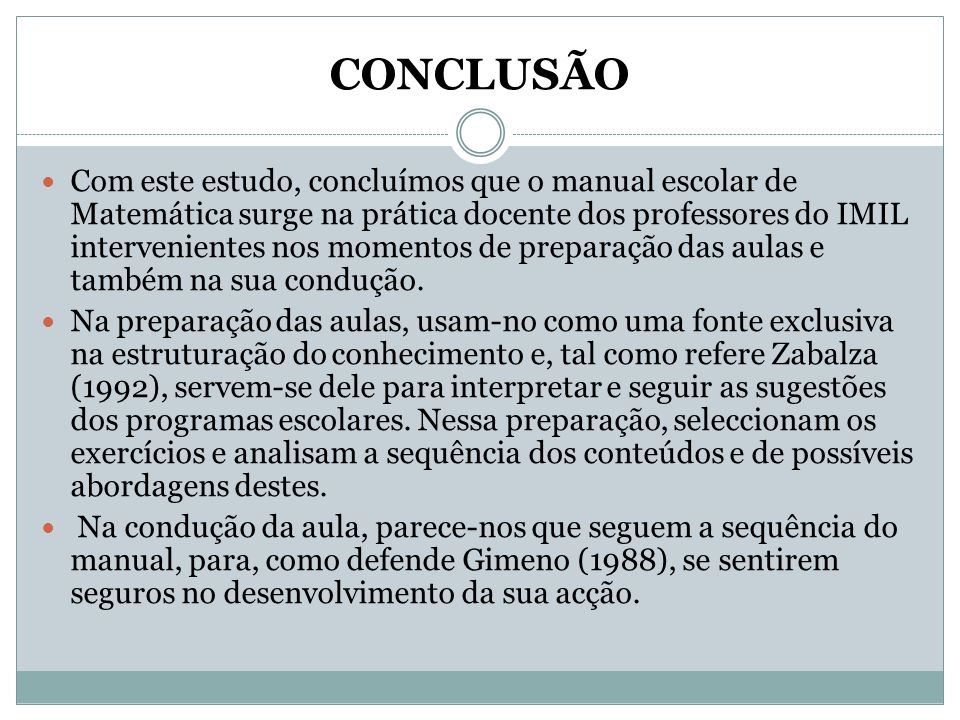 CONCLUSÃO

Com este estudo, concluímos que o manual escolar de Matemática surge na prática docente dos professores do IMIL intervenientes nos momentos de preparação das aulas e também na sua condução.

Na preparação das aulas, usam-no como uma fonte exclusiva na estruturação do conhecimento e, tal como refere Zabalza (1992), servem-se dele para interpretar e seguir as sugestões dos programas escolares. Nessa preparação, seleccionam os exercícios e analisam a sequência dos conteúdos e de possíveis abordagens destes.

Na condução da aula, parece-nos que seguem a sequência do manual, para, como defende Gimeno (1988), se sentirem seguros no desenvolvimento da sua acção.